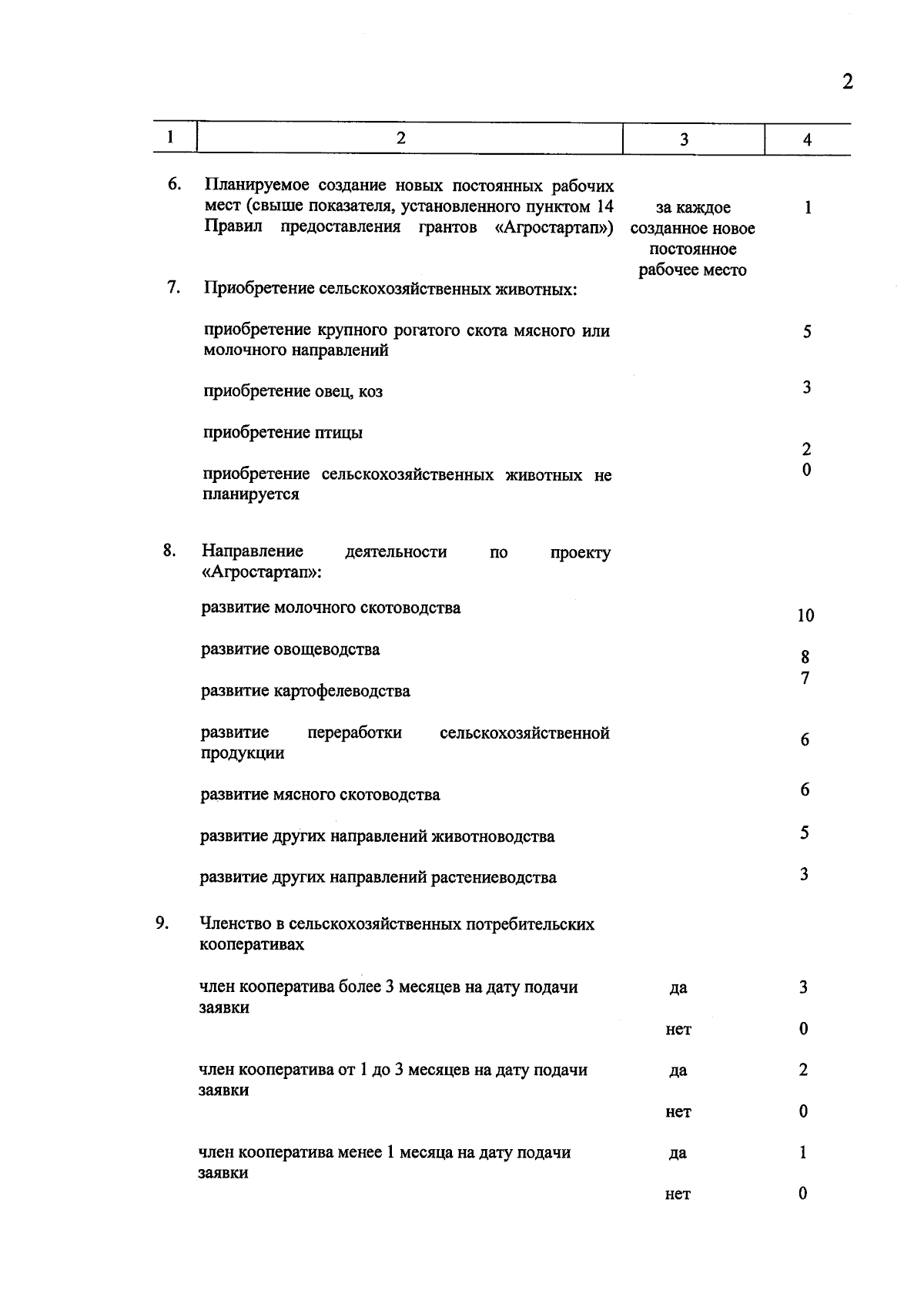 2

| 1 | 2 | 3 | 4 |
|---|---|---|---|
| 6. | Планируемое создание новых постоянных рабочих мест (свыше показателя, установленного пунктом 14 Правил предоставления грантов «Агростартап») | за каждое созданное новое постоянное рабочее место | 1 |
| 7. | Приобретение сельскохозяйственных животных: | | |
| | приобретение крупного рогатого скота мясного или молочного направлений | | 5 |
| | приобретение овец, коз | | 3 |
| | приобретение птицы | | 2 |
| | приобретение сельскохозяйственных животных не планируется | | 0 |
| 8. | Направление деятельности по проекту «Агростартап»: | | |
| | развитие молочного скотоводства | | 10 |
| | развитие овощеводства | | 8 |
| | развитие картофелеводства | | 7 |
| | развитие переработки сельскохозяйственной продукции | | 6 |
| | развитие мясного скотоводства | | 6 |
| | развитие других направлений животноводства | | 5 |
| | развитие других направлений растениеводства | | 3 |
| 9. | Членство в сельскохозяйственных потребительских кооперативах | | |
| | член кооператива более 3 месяцев на дату подачи заявки | да | 3 |
| | | нет | 0 |
| | член кооператива от 1 до 3 месяцев на дату подачи заявки | да | 2 |
| | | нет | 0 |
| | член кооператива менее 1 месяца на дату подачи заявки | да | 1 |
| | | нет | 0 |